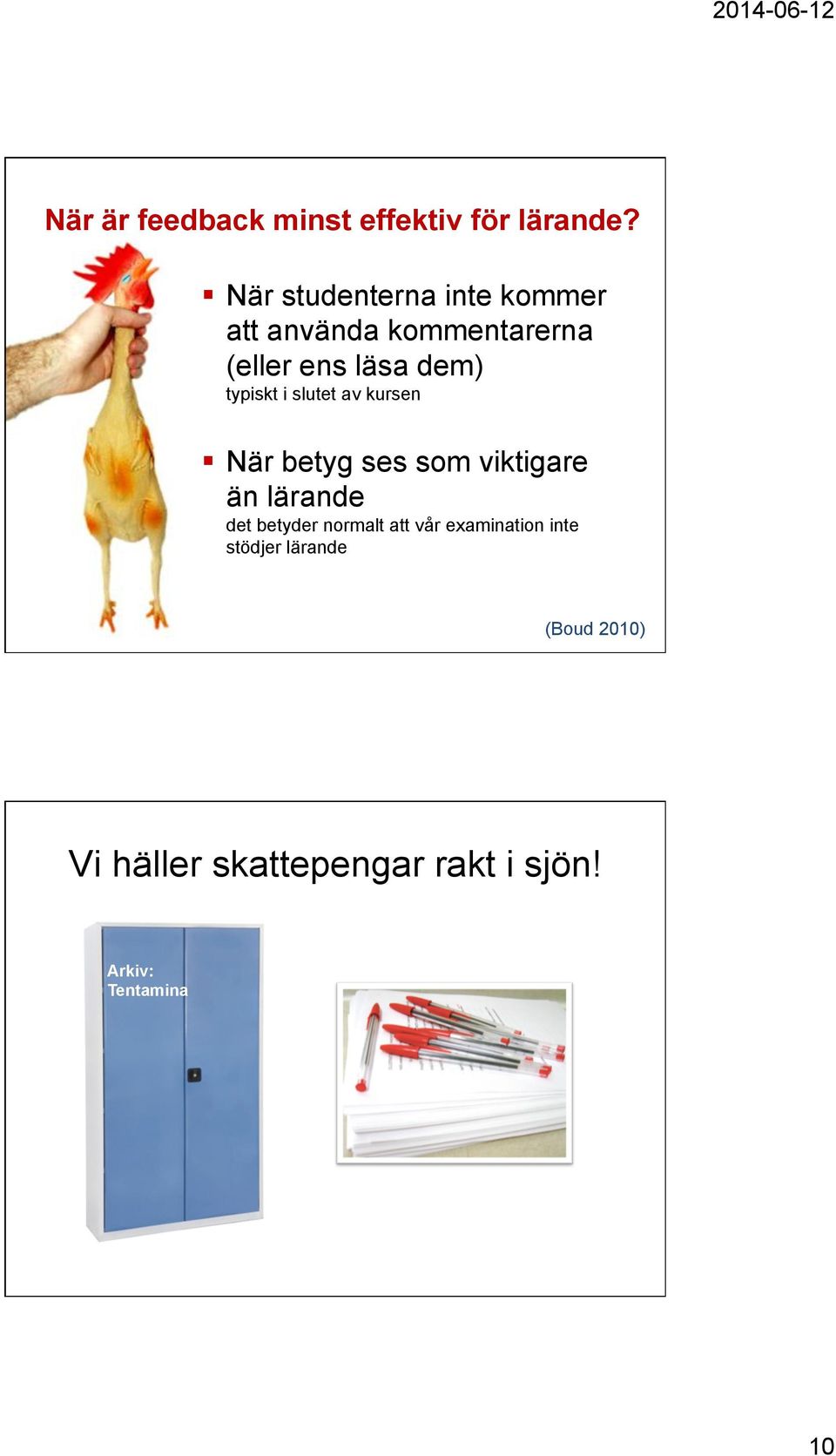 2014-06-12

När är feedback minst effektiv för lärande?

▪ När studenterna inte kommer att använda kommentarerna (eller ens läsa dem)
typiskt i slutet av kursen

▪ När betyg ses som viktigare än lärande
det betyder normalt att vår examination inte stödjer lärande

(Boud 2010)

Vi häller skattepengar rakt i sjön!

Arkiv:
Tentamina

10